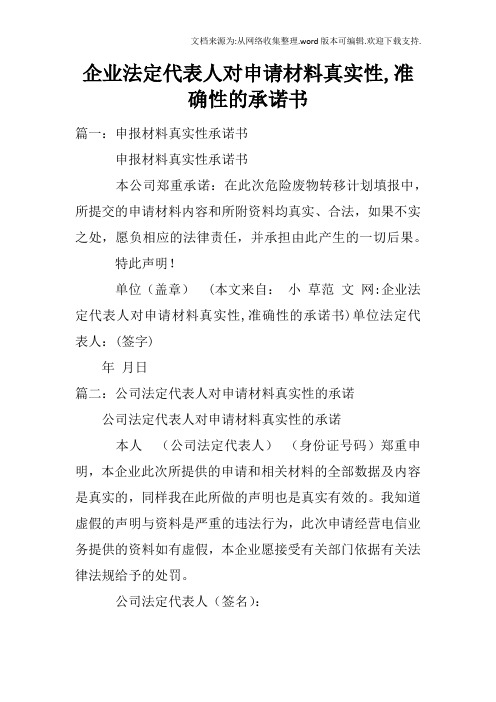 文档来源为:从网络收集整理.word版本可编辑.欢迎下载支持.

企业法定代表人对申请材料真实性,准确性的承诺书

篇一：申报材料真实性承诺书

申报材料真实性承诺书

本公司郑重承诺：在此次危险废物转移计划填报中，所提交的申请材料内容和所附资料均真实、合法，如果不实之处，愿负相应的法律责任，并承担由此产生的一切后果。

特此声明！

单位（盖章） （本文来自： 小 草范 文 网:企业法定代表人对申请材料真实性,准确性的承诺书）单位法定代表人：(签字)

年 月日

篇二：公司法定代表人对申请材料真实性的承诺

公司法定代表人对申请材料真实性的承诺

本人 （公司法定代表人） （身份证号码）郑重申明，本企业此次所提供的申请和相关材料的全部数据及内容是真实的，同样我在此所做的声明也是真实有效的。我知道虚假的声明与资料是严重的违法行为，此次申请经营电信业务提供的资料如有虚假，本企业愿接受有关部门依据有关法律法规给予的处罚。

公司法定代表人（签名）：